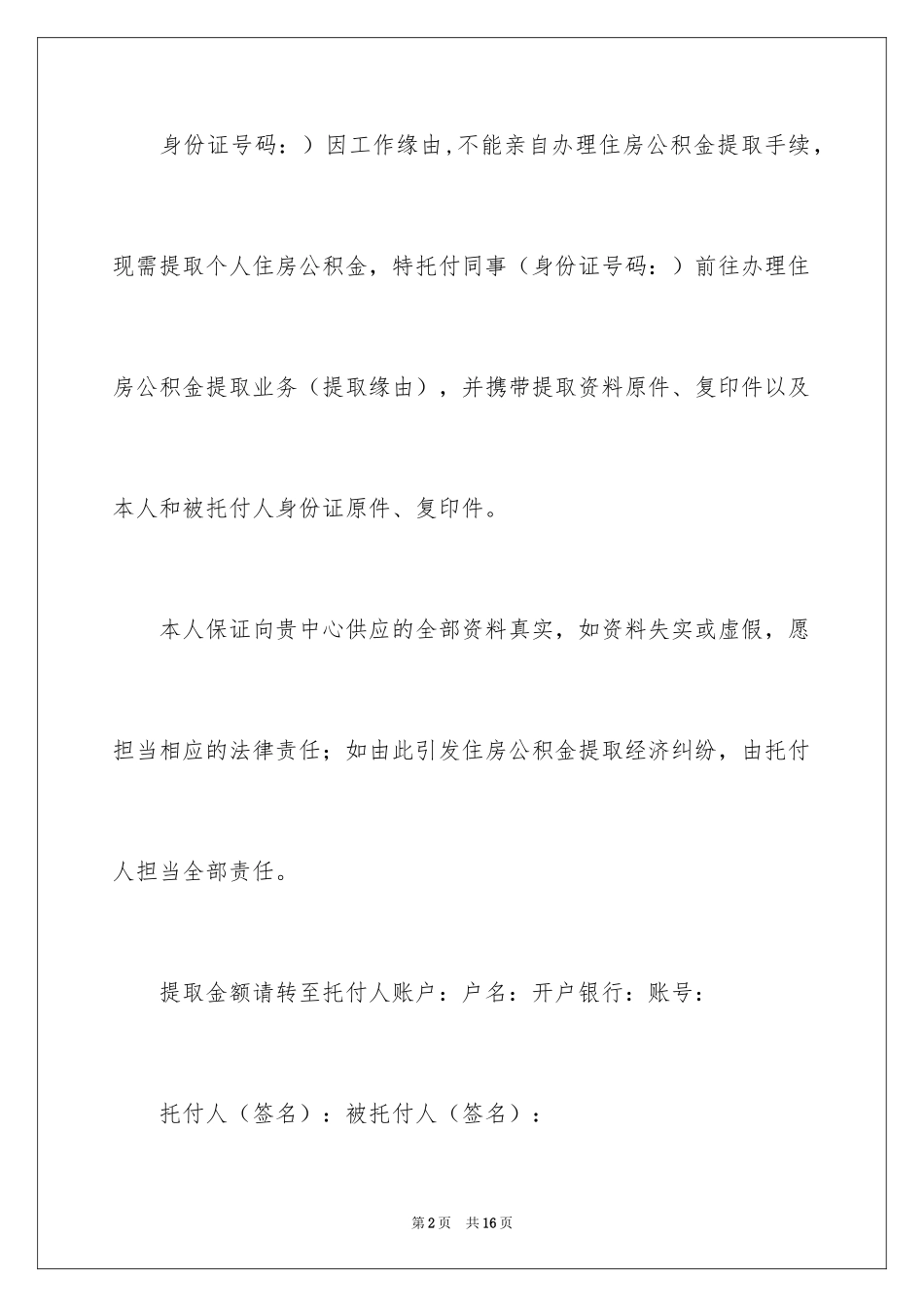 身份证号码：）因工作缘由，不能亲自办理住房公积金提取手续，现需提取个人住房公积金，特托付同事（身份证号码：）前往办理住房公积金提取业务（提取缘由），并携带提取资料原件、复印件以及本人和被托付人身份证原件、复印件。

本人保证向贵中心供应的全部资料真实，如资料失实或虚假，愿担当相应的法律责任；如由此引发住房公积金提取经济纠纷，由托付人担当全部责任。

提取金额请转至托付人账户：户名：开户银行：账号：

托付人（签名）：被托付人（签名）：

第2页　共16页